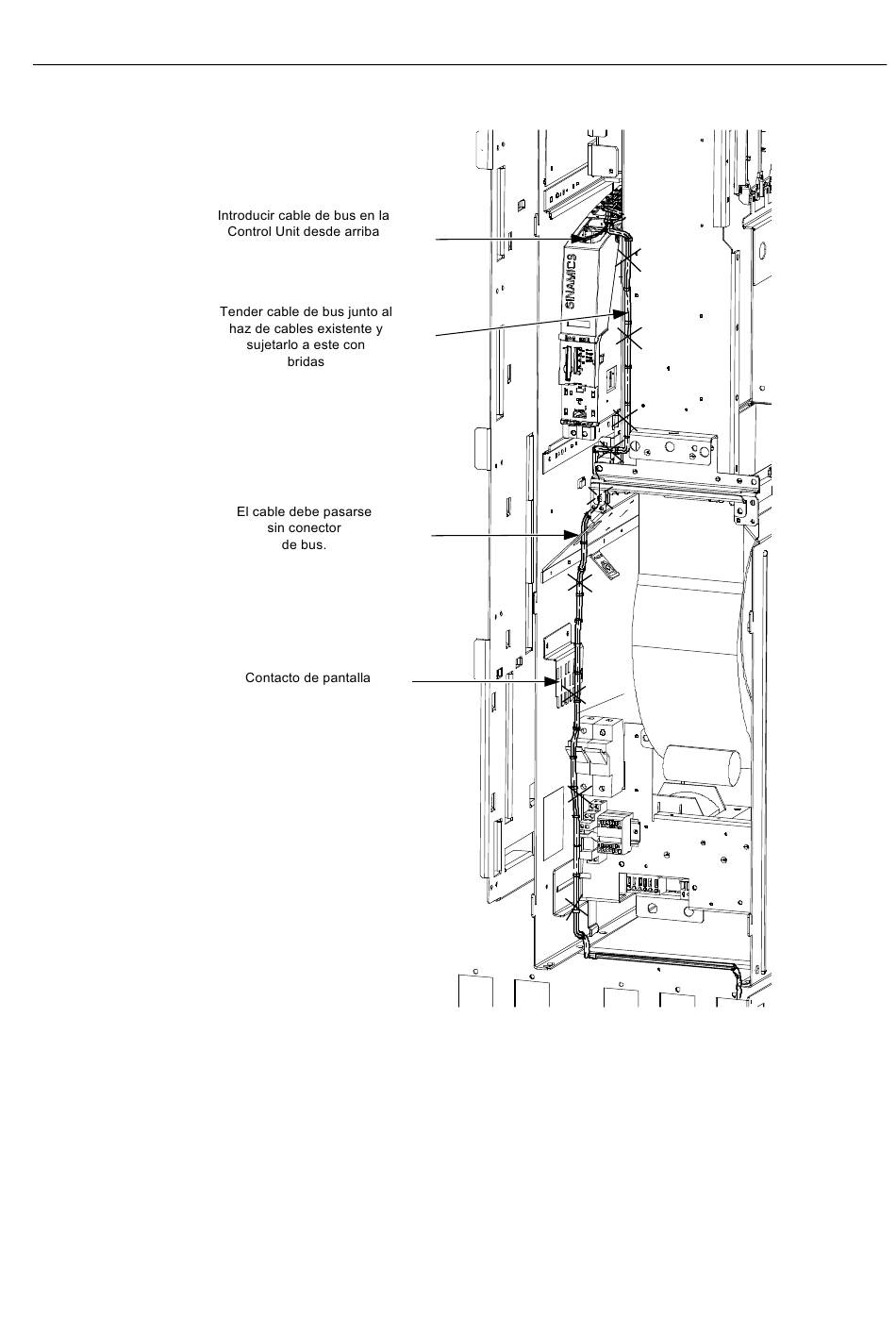 Introducir cable de bus en la Control Unit desde arriba

SINAMICS

Tender cable de bus junto al haz de cables existente y sujetarlo a este con bridas

El cable debe pasarse sin conector de bus.

Contacto de pantalla